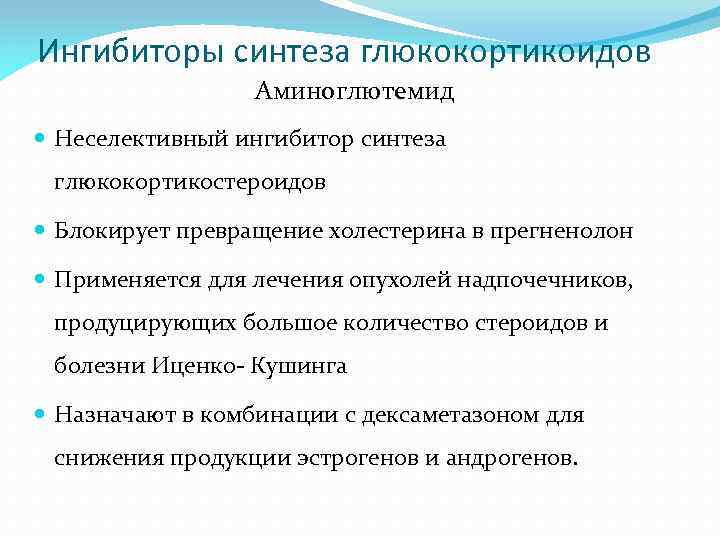 Ингибиторы синтеза глюкокортикоидов

Аминоглютемид

Неселективный ингибитор синтеза глюкокортикостероидов

Блокирует превращение холестерина в прегненолон

Применяется для лечения опухолей надпочечников, продуцирующих большое количество стероидов и болезни Иценко- Кушинга

Назначают в комбинации с дексаметазоном для снижения продукции эстрогенов и андрогенов.